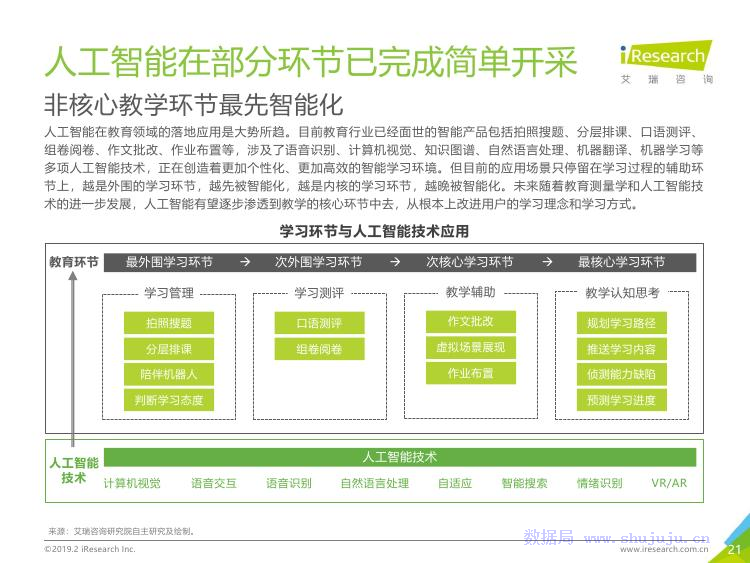 人工智能在部分环节已完成简单开采

iResearch
艾瑞咨询

非核心教学环节最先智能化

人工智能在教育领域的落地应用是大势所趋。目前教育行业已经面世的智能产品包括拍照搜题、分层排课、口语测评、组卷阅卷、作文批改、作业布置等，涉及了语音识别、计算机视觉、知识图谱、自然语言处理、机器翻译、机器学习等多项人工智能技术，正在创造着更加个性化、更加高效的智能学习环境。但目前的应用场景只停留在学习过程的辅助环节上，越是外围的学习环节，越先被智能化，越是内核的学习环节，越晚被智能化。未来随着教育测量学和人工智能技术的进一步发展，人工智能有望逐步渗透到教学的核心环节中去，从根本上改进用户的学习理念和学习方式。

学习环节与人工智能技术应用

教育环节

最外围学习环节 → 次外围学习环节 → 次核心学习环节 → 最核心学习环节

学习管理
拍照搜题
分层排课
陪伴机器人
判断学习态度

学习测评
口语测评
组卷阅卷

教学辅助
作文批改
虚拟场景展现
作业布置

教学认知思考
规划学习路径
推送学习内容
侦测能力缺陷
预测学习进度

人工智能技术

人工智能技术
计算机视觉 语音交互 语音识别 自然语言处理 自适应 智能搜索 情绪识别 VR/AR

来源：艾瑞咨询研究院自主研究及绘制。

©2019.2 iResearch Inc.

数据局 www.shujuju.cn

www.iresearch.com.cn

21